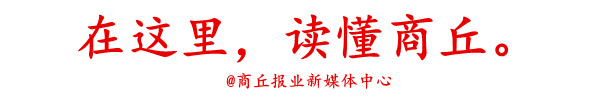 在这里，读懂商丘。

@商丘报业新媒体中心